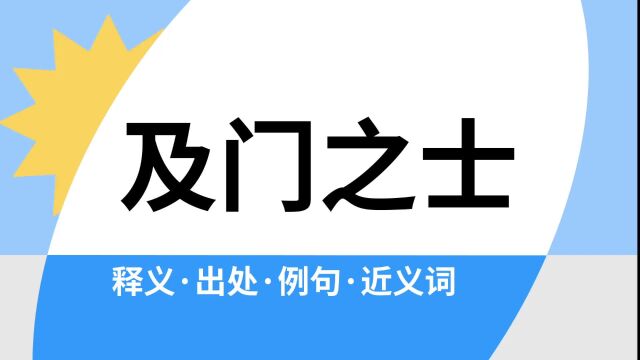 及门之士

释义·出处·例句·近义词